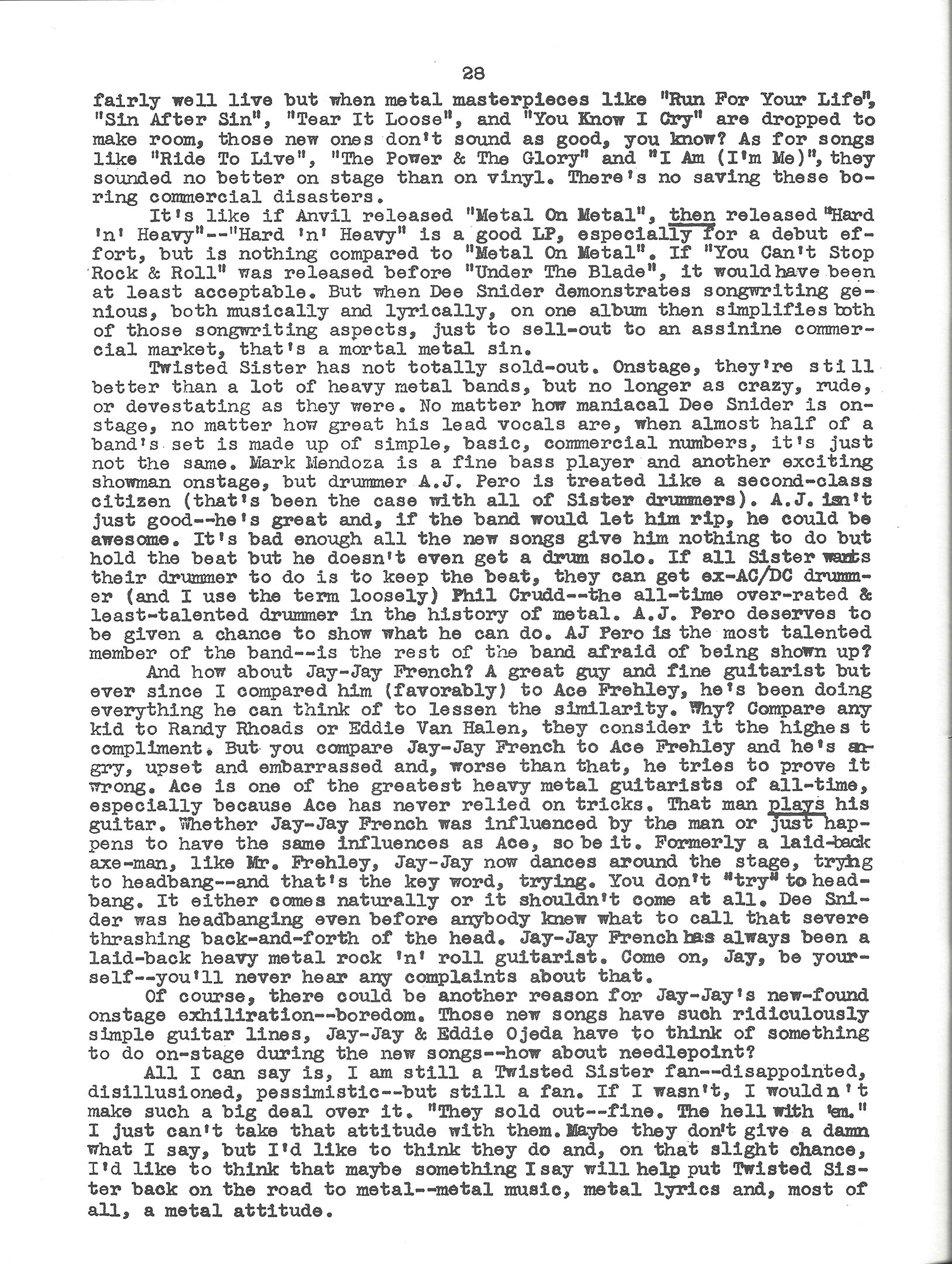 28

fairly well live but when metal masterpieces like "Run For Your Life", "Sin After Sin", "Tear It Loose", and "You Know I Cry" are dropped to make room, those new ones don't sound as good, you know? As for songs like "Ride To Live", "The Power & The Glory" and "I Am (I'm Me)", they sounded no better on stage than on vinyl. There's no saving these boring commercial disasters.

It's like if Anvil released "Metal On Metal", then released "Hard 'n' Heavy"--"Hard 'n' Heavy" is a good LP, especially for a debut effort, but is nothing compared to "Metal On Metal". If "You Can't Stop Rock & Roll" was released before "Under The Blade", it would have been at least acceptable. But when Dee Snider demonstrates songwriting genious, both musically and lyrically, on one album then simplifies both of those songwriting aspects, just to sell-out to an assinine commercial market, that's a mortal metal sin.

Twisted Sister has not totally sold-out. Onstage, they're still better than a lot of heavy metal bands, but no longer as crazy, rude, or devestating as they were. No matter how maniacal Dee Snider is onstage, no matter how great his lead vocals are, when almost half of a band's set is made up of simple, basic, commercial numbers, it's just not the same. Mark Mendoza is a fine bass player and another exciting showman onstage, but drummer A.J. Pero is treated like a second-class citizen (that's been the case with all of Sister drummers). A.J. isn't just good--he's great and, if the band would let him rip, he could be awesome. It's bad enough all the new songs give him nothing to do but hold the beat but he doesn't even get a drum solo. If all Sister wants their drummer to do is to keep the beat, they can get ex-AC/DC drummer (and I use the term loosely) Phil Crudd--the all-time over-rated & least-talented drummer in the history of metal. A.J. Pero deserves to be given a chance to show what he can do. AJ Pero is the most talented member of the band--is the rest of the band afraid of being shown up?

And how about Jay-Jay French? A great guy and fine guitarist but ever since I compared him (favorably) to Ace Frehley, he's been doing everything he can think of to lessen the similarity. Why? Compare any kid to Randy Rhoads or Eddie Van Halen, they consider it the highest compliment. But you compare Jay-Jay French to Ace Frehley and he's angry, upset and embarrassed and, worse than that, he tries to prove it wrong. Ace is one of the greatest heavy metal guitarists of all-time, especially because Ace has never relied on tricks. That man plays his guitar. Whether Jay-Jay French was influenced by the man or just happens to have the same influences as Ace, so be it. Formerly a laid-back axe-man, like Mr. Frehley, Jay-Jay now dances around the stage, trying to headbang--and that's the key word, trying. You don't "try" to headbang. It either comes naturally or it shouldn't come at all. Dee Snider was headbanging even before anybody knew what to call that severe thrashing back-and-forth of the head. Jay-Jay French has always been a laid-back heavy metal rock 'n' roll guitarist. Come on, Jay, be yourself--you'll never hear any complaints about that.

Of course, there could be another reason for Jay-Jay's new-found onstage exhiliration--boredom. Those new songs have such ridiculously simple guitar lines, Jay-Jay & Eddie Ojeda have to think of something to do on-stage during the new songs--how about needlepoint?

All I can say is, I am still a Twisted Sister fan--disappointed, disillusioned, pessimistic--but still a fan. If I wasn't, I wouldn't make such a big deal over it. "They sold out--fine. The hell with 'em." I just can't take that attitude with them. Maybe they don't give a damn what I say, but I'd like to think they do and, on that slight chance, I'd like to think that maybe something I say will help put Twisted Sister back on the road to metal--metal music, metal lyrics and, most of all, a metal attitude.